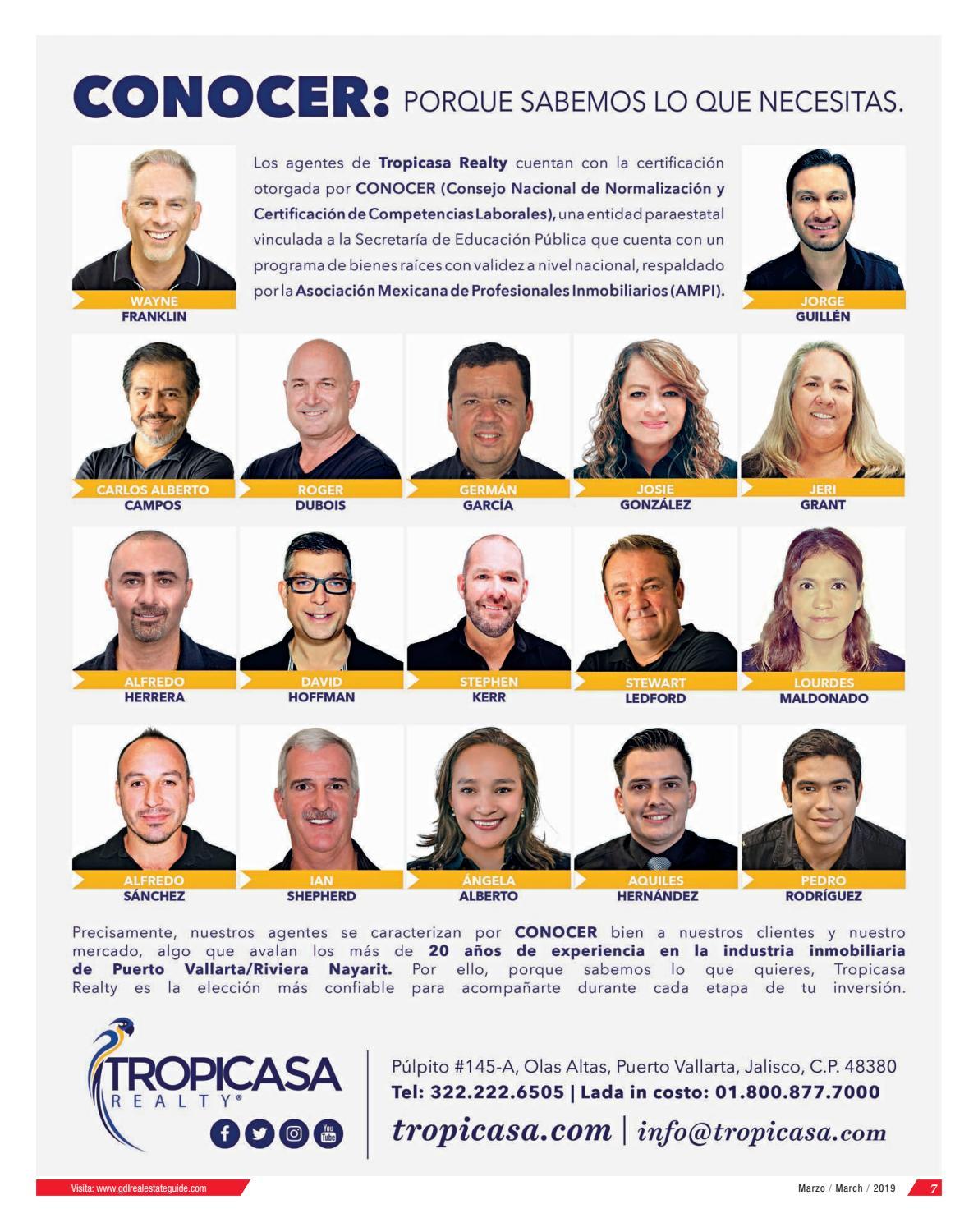 CONOCER: PORQUE SABEMOS LO QUE NECESITAS.

WAYNE
FRANKLIN

Los agentes de Tropicasa Realty cuentan con la certificación otorgada por CONOCER (Consejo Nacional de Normalización y Certificación de Competencias Laborales), una entidad paraestatal vinculada a la Secretaría de Educación Pública que cuenta con un programa de bienes raíces con validez a nivel nacional, respaldado por la Asociación Mexicana de Profesionales Inmobiliarios (AMPI).

JORGE
GUILLÉN

CARLOS ALBERTO
CAMPOS

ROGER
DUBOIS

GERMÁN
GARCÍA

JOSIE
GONZÁLEZ

JERI
GRANT

ALFREDO
HERRERA

DAVID
HOFFMAN

STEPHEN
KERR

STEWART
LEDFORD

LOURDES
MALDONADO

ALFREDO
SÁNCHEZ

IAN
SHEPHERD

ÁNGELA
ALBERTO

AQUILES
HERNÁNDEZ

PEDRO
RODRÍGUEZ

Precisamente, nuestros agentes se caracterizan por CONOCER bien a nuestros clientes y nuestro mercado, algo que avalan los más de 20 años de experiencia en la industria inmobiliaria de Puerto Vallarta/Riviera Nayarit. Por ello, porque sabemos lo que quieres, Tropicasa Realty es la elección más confiable para acompañarte durante cada etapa de tu inversión.

TROPICASA
REALTY®

Púlpito #145-A, Olas Altas, Puerto Vallarta, Jalisco, C.P. 48380
Tel: 322.222.6505 | Lada in costo: 01.800.877.7000
tropicasa.com | info@tropicasa.com

Visita: www.gdlrealestateguide.com

Marzo / March / 2019 7